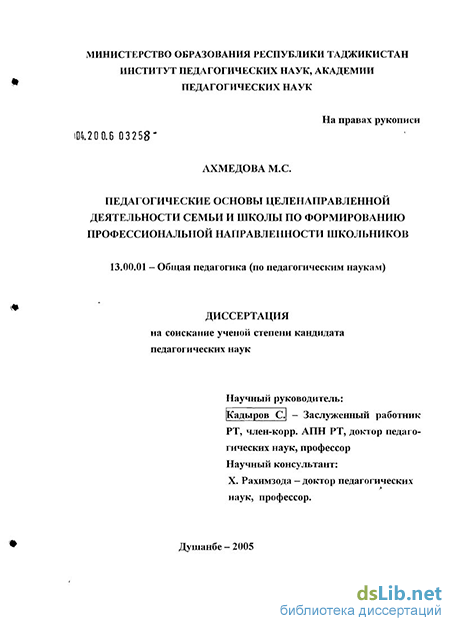 МИНИСТЕРСТВО ОБРАЗОВАНИЯ РЕСПУБЛИКИ ТАДЖИКИСТАН
ИНСТИТУТ ПЕДАГОГИЧЕСКИХ НАУК, АКАДЕМИИ
ПЕДАГОГИЧЕСКИХ НАУК

На правах рукописи

04.200.6 03258

АХМЕДОВА М.С.

ПЕДАГОГИЧЕСКИЕ ОСНОВЫ ЦЕЛЕНАПРАВЛЕННОЙ ДЕЯТЕЛЬНОСТИ СЕМЬИ И ШКОЛЫ ПО ФОРМИРОВАНИЮ ПРОФЕССИОНАЛЬНОЙ НАПРАВЛЕННОСТИ ШКОЛЬНИКОВ

13.00.01 – Общая педагогика (по педагогическим наукам)

ДИССЕРТАЦИЯ
на соискание ученой степени кандидата педагогических наук

Научный руководитель:
Кадыров С. – Заслуженный работник РТ, член-корр. АПН РТ, доктор педагогических наук, профессор
Научный консультант:
Х. Рахимзода – доктор педагогических наук, профессор.

Душанбе – 2005

dsLib.net
библиотека диссертаций